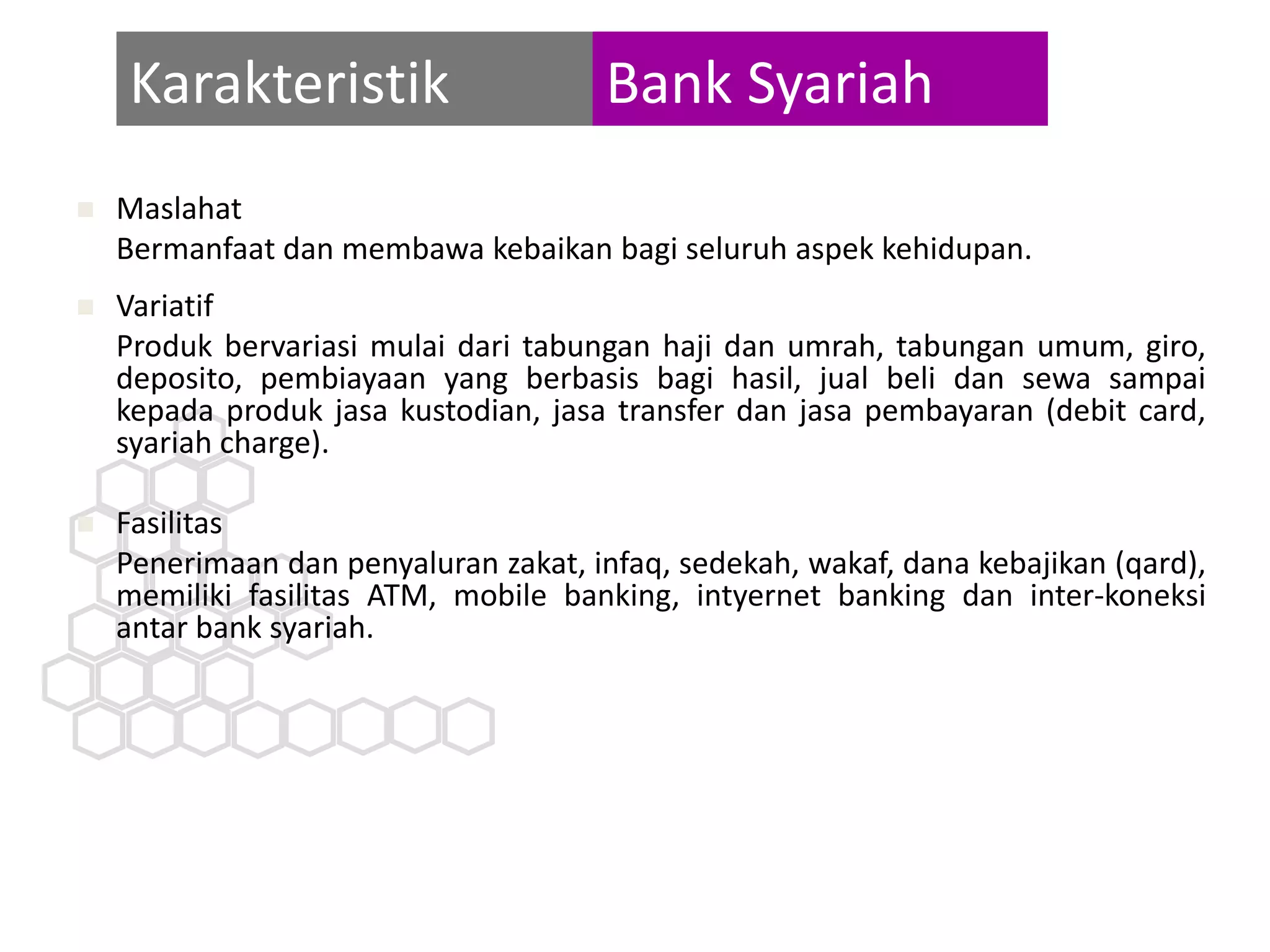 Karakteristik Bank Syariah

Maslahat
Bermanfaat dan membawa kebaikan bagi seluruh aspek kehidupan.

Variatif
Produk bervariasi mulai dari tabungan haji dan umrah, tabungan umum, giro, deposito, pembiayaan yang berbasis bagi hasil, jual beli dan sewa sampai kepada produk jasa kustodian, jasa transfer dan jasa pembayaran (debit card, syariah charge).

Fasilitas
Penerimaan dan penyaluran zakat, infaq, sedekah, wakaf, dana kebajikan (qard), memiliki fasilitas ATM, mobile banking, intyernet banking dan inter-koneksi antar bank syariah.